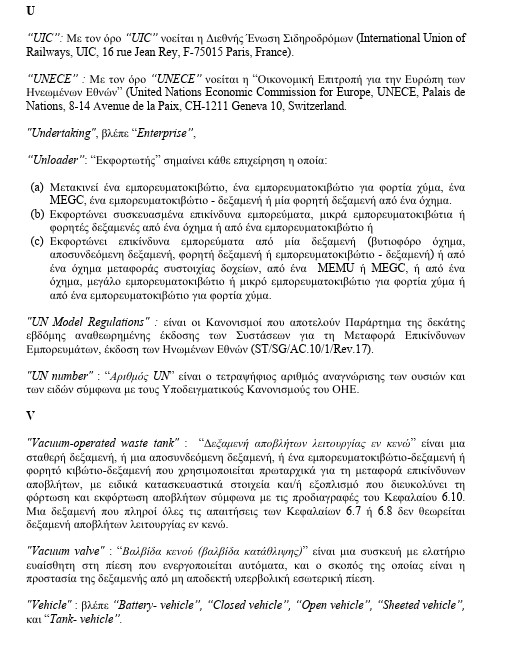 U

"UIC": Με τον όρο "UIC" νοείται η Διεθνής Ένωση Σιδηροδρόμων (International Union of Railways, UIC, 16 rue Jean Rey, F-75015 Paris, France).

"UNECE" : Με τον όρο "UNECE" νοείται η "Οικονομική Επιτροπή για την Ευρώπη των Ηνωμένων Εθνών" (United Nations Economic Commission for Europe, UNECE, Palais de Nations, 8-14 Avenue de la Paix, CH-1211 Geneva 10, Switzerland.

"Undertaking", βλέπε "Enterprise",

"Unloader": "Εκφορτωτής" σημαίνει κάθε επιχείρηση η οποία:

(a) Μετακινεί ένα εμπορευματοκιβώτιο, ένα εμπορευματοκιβώτιο για φορτία χύμα, ένα MEGC, ένα εμπορευματοκιβώτιο - δεξαμενή ή μία φορητή δεξαμενή από ένα όχημα.
(b) Εκφορτώνει συσκευασμένα επικίνδυνα εμπορεύματα, μικρά εμπορευματοκιβώτια ή φορητές δεξαμενές από ένα όχημα ή από ένα εμπορευματοκιβώτιο ή
(c) Εκφορτώνει επικίνδυνα εμπορεύματα από μία δεξαμενή (βυτιοφόρο όχημα, αποσυνδεόμενη δεξαμενή, φορητή δεξαμενή ή εμπορευματοκιβώτιο - δεξαμενή) ή από ένα όχημα μεταφοράς συστοιχίας δοχείων, από ένα MEMU ή MEGC, ή από ένα όχημα, μεγάλο εμπορευματοκιβώτιο ή μικρό εμπορευματοκιβώτιο για φορτία χύμα ή από ένα εμπορευματοκιβώτιο για φορτία χύμα.

"UN Model Regulations" : είναι οι Κανονισμοί που αποτελούν Παράρτημα της δεκάτης εβδόμης αναθεωρημένης έκδοσης των Συστάσεων για τη Μεταφορά Επικίνδυνων Εμπορευμάτων, έκδοση των Ηνωμένων Εθνών (ST/SG/AC.10/1/Rev.17).

"UN number" : "Αριθμός UN" είναι ο τετραψήφιος αριθμός αναγνώρισης των ουσιών και των ειδών σύμφωνα με τους Υποδειγματικούς Κανονισμούς του ΟΗΕ.

V

"Vacuum-operated waste tank" : "Δεξαμενή αποβλήτων λειτουργίας εν κενώ" είναι μια σταθερή δεξαμενή, ή μια αποσυνδεόμενη δεξαμενή, ή ένα εμπορευματοκιβώτιο-δεξαμενή ή φορητό κιβώτιο-δεξαμενή που χρησιμοποιείται πρωταρχικά για τη μεταφορά επικίνδυνων αποβλήτων, με ειδικά κατασκευαστικά στοιχεία και/ή εξοπλισμό που διευκολύνει τη φόρτωση και εκφόρτωση αποβλήτων σύμφωνα με τις προδιαγραφές του Κεφαλαίου 6.10. Μια δεξαμενή που πληροί όλες τις απαιτήσεις των Κεφαλαίων 6.7 ή 6.8 δεν θεωρείται δεξαμενή αποβλήτων λειτουργίας εν κενώ.

"Vacuum valve" : "Βαλβίδα κενού (βαλβίδα κατάθλιψης)" είναι μια συσκευή με ελατήριο ευαίσθητη στη πίεση που ενεργοποιείται αυτόματα, και ο σκοπός της οποίας είναι η προστασία της δεξαμενής από μη αποδεκτή υπερβολική εσωτερική πίεση.

"Vehicle" : βλέπε "Battery- vehicle", "Closed vehicle", "Open vehicle", "Sheeted vehicle", και "Tank- vehicle".